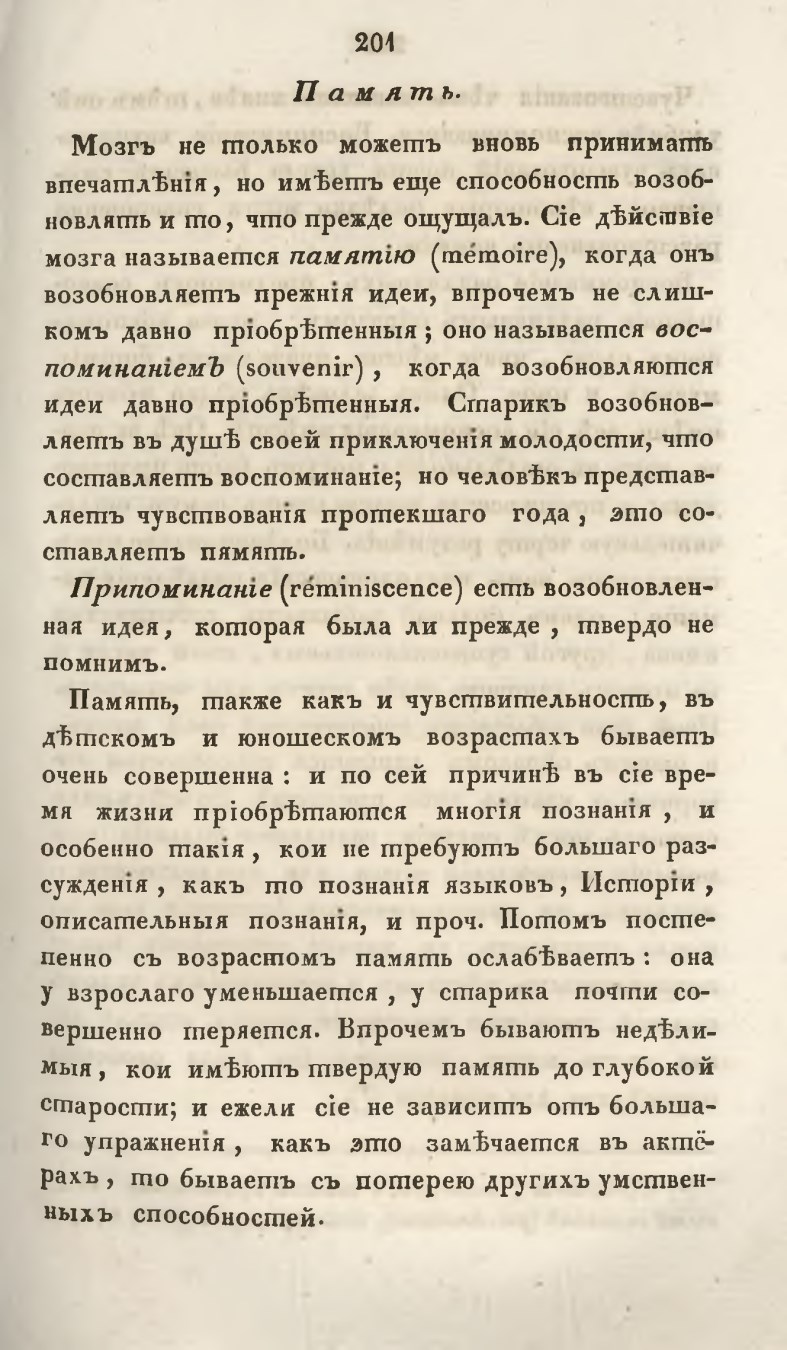 201

Память.

Мозгъ не только можетъ вновь принимать впечатлѣнія, но имѣетъ еще способность возобновлять и то, что прежде ощущалъ. Сіе дѣйствіе мозга называется памятію (mémoire), когда онъ возобновляетъ прежнія идеи, впрочемъ не слишкомъ давно пріобрѣтенныя; оно называется воспоминаніемъ (souvenir), когда возобновляются идеи давно пріобрѣтенныя. Старикъ возобновляетъ въ душѣ своей приключенія молодости, что составляетъ воспоминаніе; но человѣкъ представляетъ чувствованія протекшаго года, это составляетъ память.

Припоминаніе (réminiscence) есть возобновленная идея, которая была ли прежде, твердо не помнимъ.

Память, также какъ и чувствительность, въ дѣтскомъ и юношескомъ возрастахъ бываетъ очень совершенна: и по сей причинѣ въ сіе время жизни пріобрѣтаются многія познанія, и особенно такія, кои не требуютъ большаго разсужденія, какъ то познанія языковъ, Исторіи, описательныя познанія, и проч. Потомъ постепенно съ возрастомъ память ослабѣваетъ: она у взрослаго уменьшается, у старика почти совершенно теряется. Впрочемъ бываютъ недѣлимыя, кои имѣютъ твердую память до глубокой старости; и ежели сіе не зависитъ отъ большаго упражненія, какъ это замѣчается въ актёрахъ, то бываетъ съ потерею другихъ умственныхъ способностей.